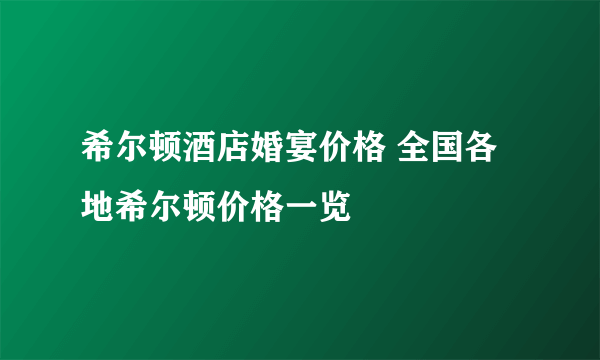 希尔顿酒店婚宴价格 全国各地希尔顿价格一览